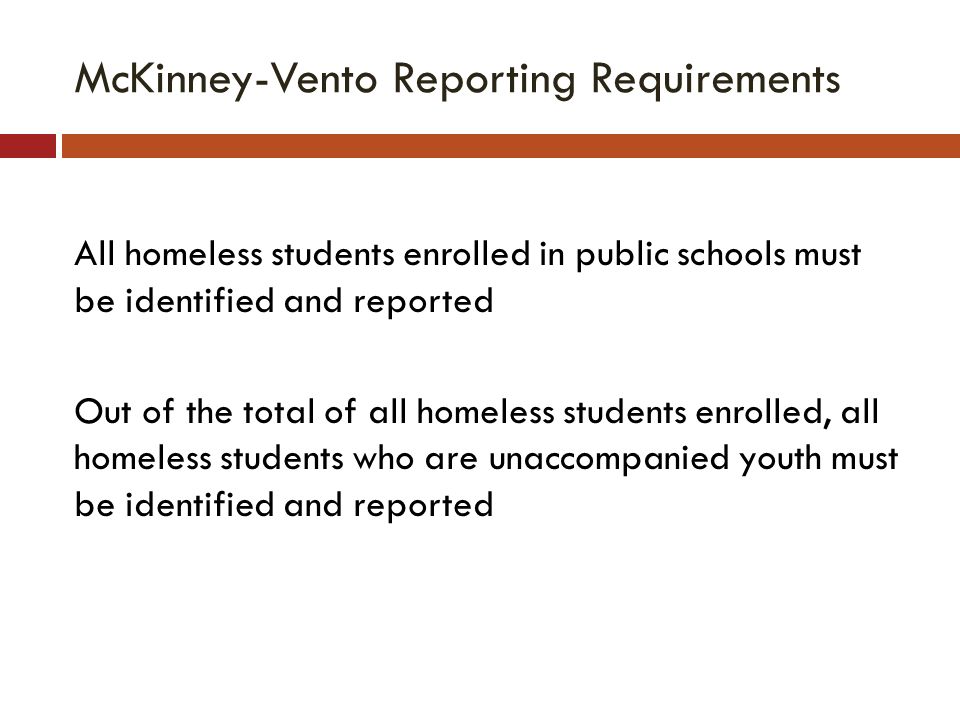 McKinney-Vento Reporting Requirements

All homeless students enrolled in public schools must be identified and reported

Out of the total of all homeless students enrolled, all homeless students who are unaccompanied youth must be identified and reported